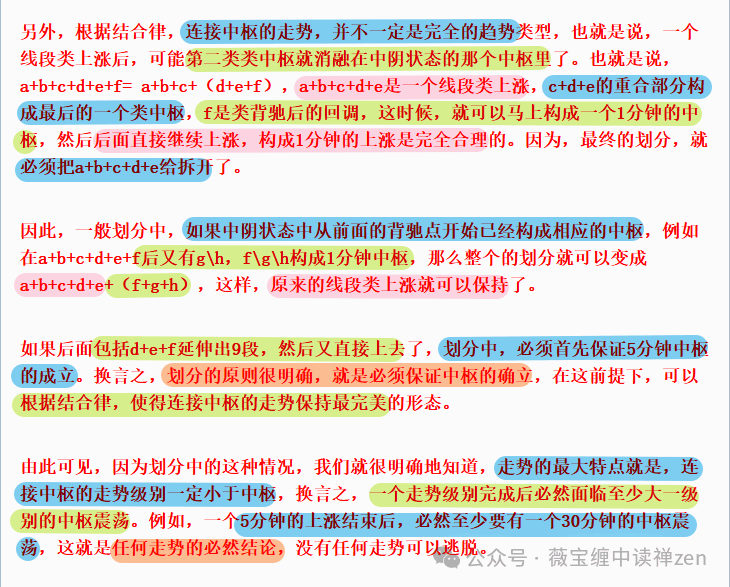 另外，根据结合律，连接中枢的走势，并不一定是完全的趋势类型，也就是说，一个线段类上涨后，可能第二类类中枢就消融在中阴状态的那个中枢里了。也就是说，a+b+c+d+e+f= a+b+c+（d+e+f），a+b+c+d+e是一个线段类上涨，c+d+e的重合部分构成最后的一个类中枢，f是类背驰后的回调，这时候，就可以马上构成一个1分钟的中枢，然后后面直接继续上涨，构成1分钟的上涨是完全合理的。因为，最终的划分，就必须把a+b+c+d+e给拆开了。

因此，一般划分中，如果中阴状态中从前面的背驰点开始已经构成相应的中枢，例如在a+b+c+d+e+f后又有g\h，f\g\h构成1分钟中枢，那么整个的划分就可以变成a+b+c+d+e+（f+g+h），这样，原来的线段类上涨就可以保持了。

如果后面包括d+e+f延伸出9段，然后又直接上去了，划分中，必须首先保证5分钟中枢的成立。换言之，划分的原则很明确，就是必须保证中枢的确立，在这前提下，可以根据结合律，使得连接中枢的走势保持最完美的形态。

由此可见，因为划分中的这种情况，我们就很明确地知道，走势的最大特点就是，连接中枢的走势级别一定小于中枢，换言之，一个走势级别完成后必然面临至少大一级别的中枢震荡。例如，一个5分钟的上涨结束后，必然至少要有一个30分钟的中枢震荡，这就是任何走势的必然结论，没有任何走势可以逃脱。

公众号 · 薇宝缠中读禅zen